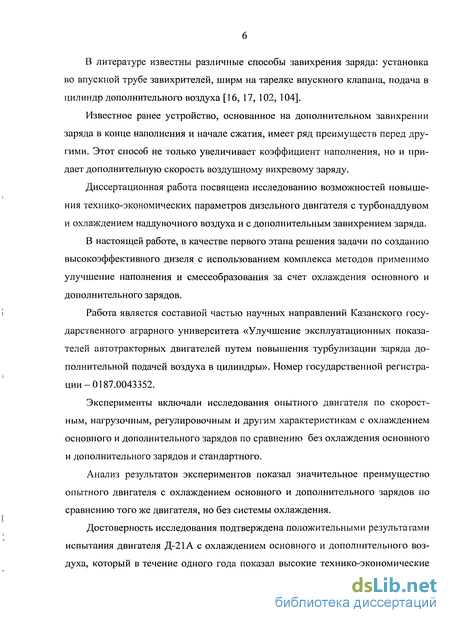 6

В литературе известны различные способы завихрения заряда: установка во впускной трубе завихрителей, ширм на тарелке впускного клапана, подача в цилиндр дополнительного воздуха [16, 17, 102, 104].

Известное ранее устройство, основанное на дополнительном завихрении заряда в конце наполнения и начале сжатия, имеет ряд преимуществ перед другими. Этот способ не только увеличивает коэффициент наполнения, но и придает дополнительную скорость воздушному вихревому заряду.

Диссертационная работа посвящена исследованию возможностей повышения технико-экономических параметров дизельного двигателя с турбонаддувом и охлаждением наддувочного воздуха и с дополнительным завихрением заряда.

В настоящей работе, в качестве первого этапа решения задачи по созданию высокоэффективного дизеля с использованием комплекса методов применимо улучшение наполнения и смесеобразования за счет охлаждения основного и дополнительного зарядов.

Работа является составной частью научных направлений Казанского государственного аграрного университета «Улучшение эксплуатационных показателей автотракторных двигателей путем повышения турбулизации заряда дополнительной подачей воздуха в цилиндры». Номер государственной регистрации – 0187.0043352.

Эксперименты включали исследования опытного двигателя по скоростным, нагрузочным, регулировочным и другим характеристикам с охлаждением основного и дополнительного зарядов по сравнению без охлаждения основного и дополнительного зарядов и стандартного.

Анализ результатов экспериментов показал значительное преимущество опытного двигателя с охлаждением основного и дополнительного зарядов по сравнению того же двигателя, но без системы охлаждения.

Достоверность исследования подтверждена положительными результатами испытания двигателя Д-21А с охлаждением основного и дополнительного воздуха, который в течение одного года показал высокие технико-экономические

dsLib.net
библиотека диссертаций